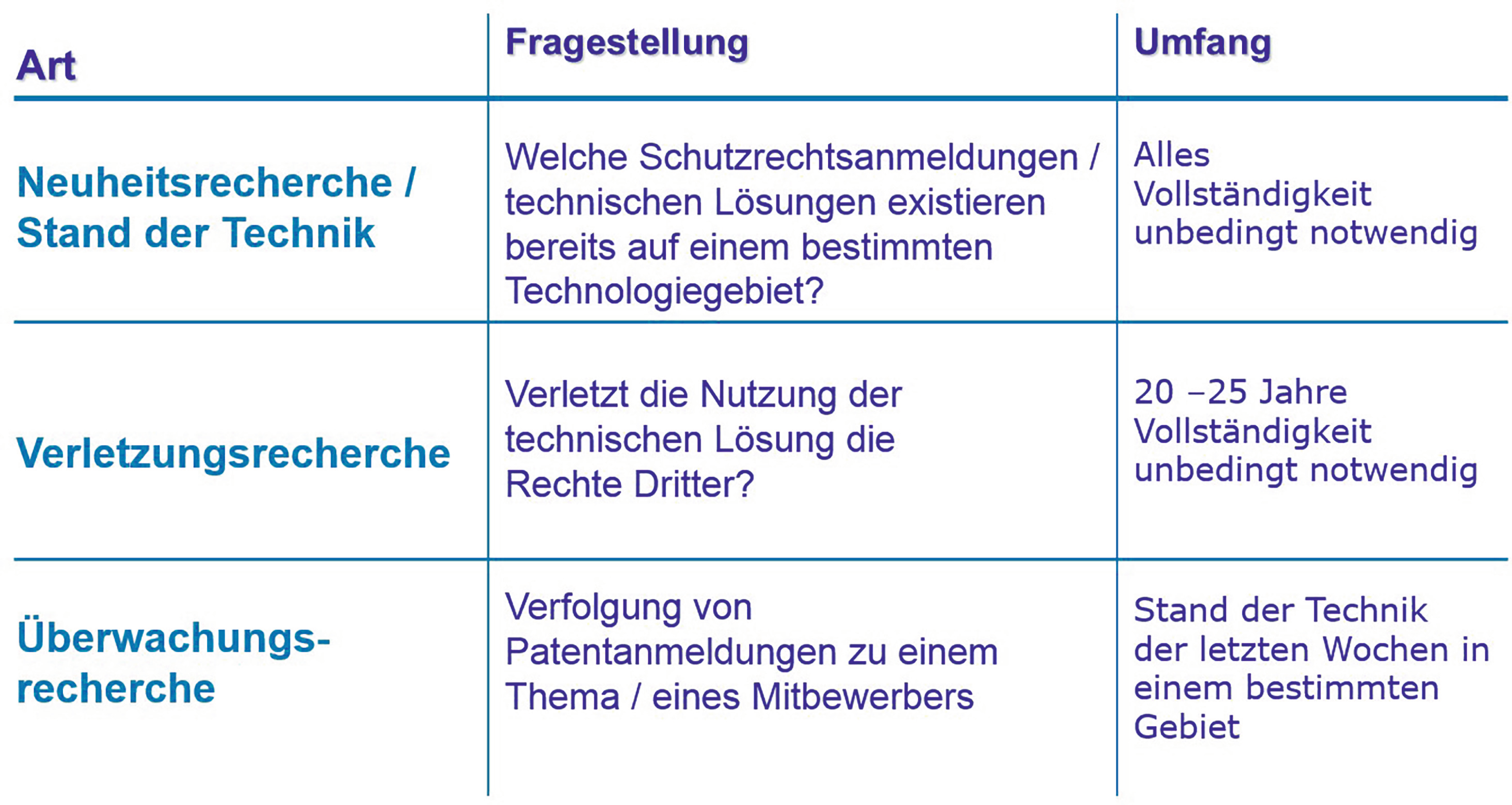 | Art | Fragestellung | Umfang |
|---|---|---|
| Neuheitsrecherche / Stand der Technik | Welche Schutzrechtsanmeldungen / technischen Lösungen existieren bereits auf einem bestimmten Technologiegebiet? | Alles Vollständigkeit unbedingt notwendig |
| Verletzungsrecherche | Verletzt die Nutzung der technischen Lösung die Rechte Dritter? | 20 –25 Jahre Vollständigkeit unbedingt notwendig |
| Überwachungsrecherche | Verfolgung von Patentanmeldungen zu einem Thema / eines Mitbewerbers | Stand der Technik der letzten Wochen in einem bestimmten Gebiet |